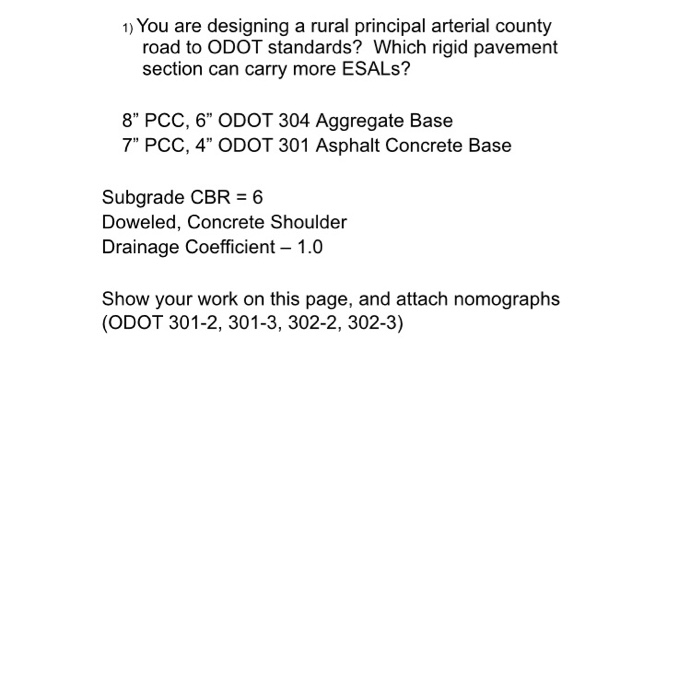 1) You are designing a rural principal arterial county road to ODOT standards? Which rigid pavement section can carry more ESALs?

8" PCC, 6" ODOT 304 Aggregate Base
7" PCC, 4" ODOT 301 Asphalt Concrete Base

Subgrade CBR = 6
Doweled, Concrete Shoulder
Drainage Coefficient – 1.0

Show your work on this page, and attach nomographs (ODOT 301-2, 301-3, 302-2, 302-3)